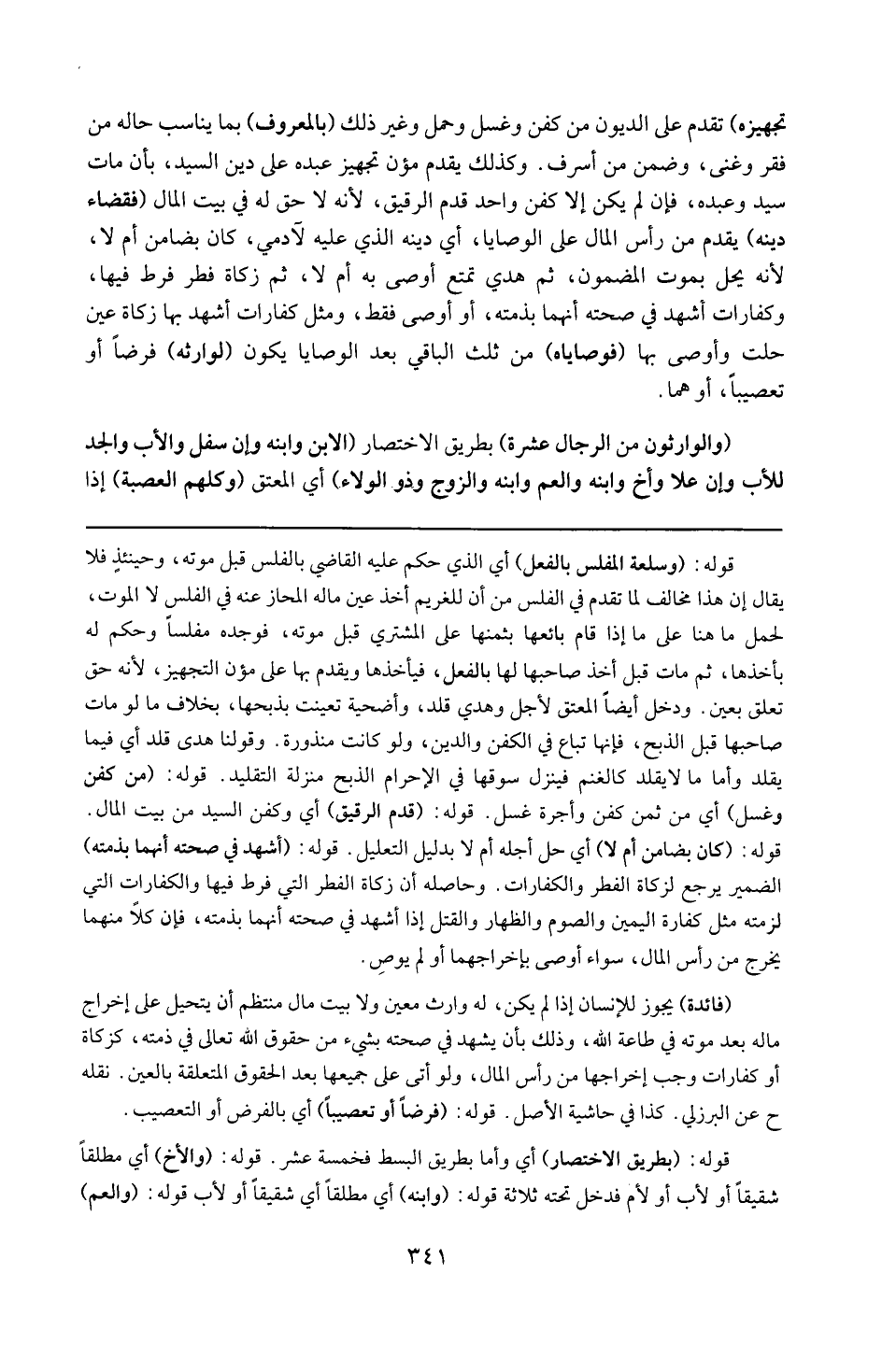 تجهيزه) تقدم على الديون من كفن وغسل وحمل وغير ذلك (بالمعروف) بما يناسب حاله من فقر وغنى، وضمن من أسرف. وكذلك يقدم مؤن تجهيز عبده على دين السيد، بأن مات سيد وعبده، فإن لم يكن إلا كفن واحد قدم الرقيق، لأنه لا حق له في بيت المال (فقضاء دينه) يقدم من رأس المال على الوصايا، أي دينه الذي عليه لآدمي، كان بضامن أم لا، لأنه يحل بموت المضمون، ثم هدي تمتع أوصى به أم لا، ثم زكاة فطر فرط فيها، وكفارات أشهد في صحته أنهما بذمته، أو أوصى فقط، ومثل كفارات أشهد بها زكاة عين حلت وأوصى بها (فوصاياه) من ثلث الباقي بعد الوصايا يكون (لوارثه) فرضاً أو تعصيباً، أو هما.

(والوارثون من الرجال عشرة) بطريق الاختصار (الابن وابنه وإن سفل والأب والجد للأب وإن علا وأخ وابنه والعم وابنه والزوج وذو الولاء) أي المعتق (وكلهم العصبة) إذا

قوله: (وسلعة المفلس بالفعل) أي الذي حكم عليه القاضي بالفلس قبل موته، وحينئذٍ فلا يقال إن هذا مخالف لما تقدم في الفلس من أن للغريم أخذ عين ماله المحاز عنه في الفلس لا الموت، لحمل ما هنا على ما إذا قام بائعها بثمنها على المشتري قبل موته، فوجده مفلساً وحكم له بأخذها، ثم مات قبل أخذ صاحبها لها بالفعل، فيأخذها ويقدم بها على مؤن التجهيز، لأنه حق تعلق بعين. ودخل أيضاً المعتق لأجل وهدي قلد، وأضحية تعينت بذبحها، بخلاف ما لو مات صاحبها قبل الذبح، فإنها تباع في الكفن والدين، ولو كانت منذورة. وقولنا هدى قلد أي فيما يقلد وأما ما لايقلد كالغنم فينزل سوقها في الإحرام الذبح منزلة التقليد. قوله: (من كفن وغسل) أي من ثمن كفن وأجرة غسل. قوله: (قدم الرقيق) أي وكفن السيد من بيت المال. قوله: (كان بضامن أم لا) أي حل أجله أم لا بدليل التعليل. قوله: (أشهد في صحته أنهما بذمته) الضمير يرجع لزكاة الفطر والكفارات. وحاصله أن زكاة الفطر التي فرط فيها والكفارات التي لزمته مثل كفارة اليمين والصوم والظهار والقتل إذا أشهد في صحته أنهما بذمته، فإن كلاً منهما يخرج من رأس المال، سواء أوصى بإخراجهما أو لم يوصِ.

(فائدة) يجوز للإنسان إذا لم يكن، له وارث معين ولا بيت مال منتظم أن يتحيل على إخراج ماله بعد موته في طاعة الله، وذلك بأن يشهد في صحته بشيء من حقوق الله تعالى في ذمته، كزكاة أو كفارات وجب إخراجها من رأس المال، ولو أتى على جميعها بعد الحقوق المتعلقة بالعين. نقله ح عن البرزلي. كذا في حاشية الأصل. قوله: (فرضاً أو تعصيباً) أي بالفرض أو التعصيب.

قوله: (بطريق الاختصار) أي وأما بطريق البسط فخمسة عشر. قوله: (والأخ) أي مطلقاً شقيقاً أو لأب أو لأم فدخل تحته ثلاثة قوله: (وابنه) أي مطلقاً أي شقيقاً أو لأب قوله: (والعم)

٣٤١